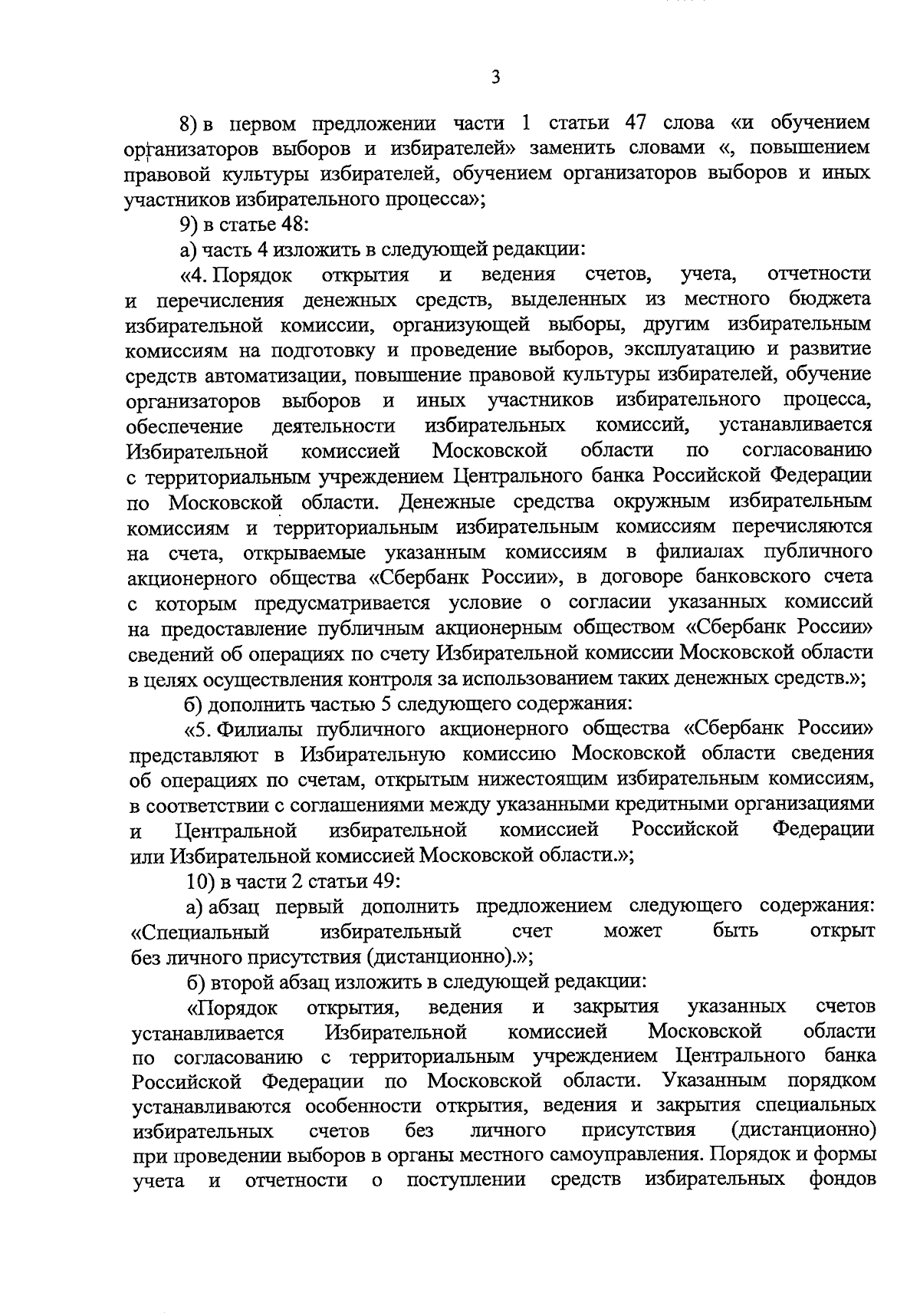 3

8) в первом предложении части 1 статьи 47 слова «и обучением организаторов выборов и избирателей» заменить словами «, повышением правовой культуры избирателей, обучением организаторов выборов и иных участников избирательного процесса»;

9) в статье 48:

а) часть 4 изложить в следующей редакции:

«4. Порядок открытия и ведения счетов, учета, отчетности и перечисления денежных средств, выделенных из местного бюджета избирательной комиссии, организующей выборы, другим избирательным комиссиям на подготовку и проведение выборов, эксплуатацию и развитие средств автоматизации, повышение правовой культуры избирателей, обучение организаторов выборов и иных участников избирательного процесса, обеспечение деятельности избирательных комиссий, устанавливается Избирательной комиссией Московской области по согласованию с территориальным учреждением Центрального банка Российской Федерации по Московской области. Денежные средства окружным избирательным комиссиям и территориальным избирательным комиссиям перечисляются на счета, открываемые указанным комиссиям в филиалах публичного акционерного общества «Сбербанк России», в договоре банковского счета с которым предусматривается условие о согласии указанных комиссий на предоставление публичным акционерным обществом «Сбербанк России» сведений об операциях по счету Избирательной комиссии Московской области в целях осуществления контроля за использованием таких денежных средств.»;

б) дополнить частью 5 следующего содержания:

«5. Филиалы публичного акционерного общества «Сбербанк России» представляют в Избирательную комиссию Московской области сведения об операциях по счетам, открытым нижестоящим избирательным комиссиям, в соответствии с соглашениями между указанными кредитными организациями и Центральной избирательной комиссией Российской Федерации или Избирательной комиссией Московской области.»;

10) в части 2 статьи 49:

а) абзац первый дополнить предложением следующего содержания: «Специальный избирательный счет может быть открыт без личного присутствия (дистанционно).»;

б) второй абзац изложить в следующей редакции:

«Порядок открытия, ведения и закрытия указанных счетов устанавливается Избирательной комиссией Московской области по согласованию с территориальным учреждением Центрального банка Российской Федерации по Московской области. Указанным порядком устанавливаются особенности открытия, ведения и закрытия специальных избирательных счетов без личного присутствия (дистанционно) при проведении выборов в органы местного самоуправления. Порядок и формы учета и отчетности о поступлении средств избирательных фондов